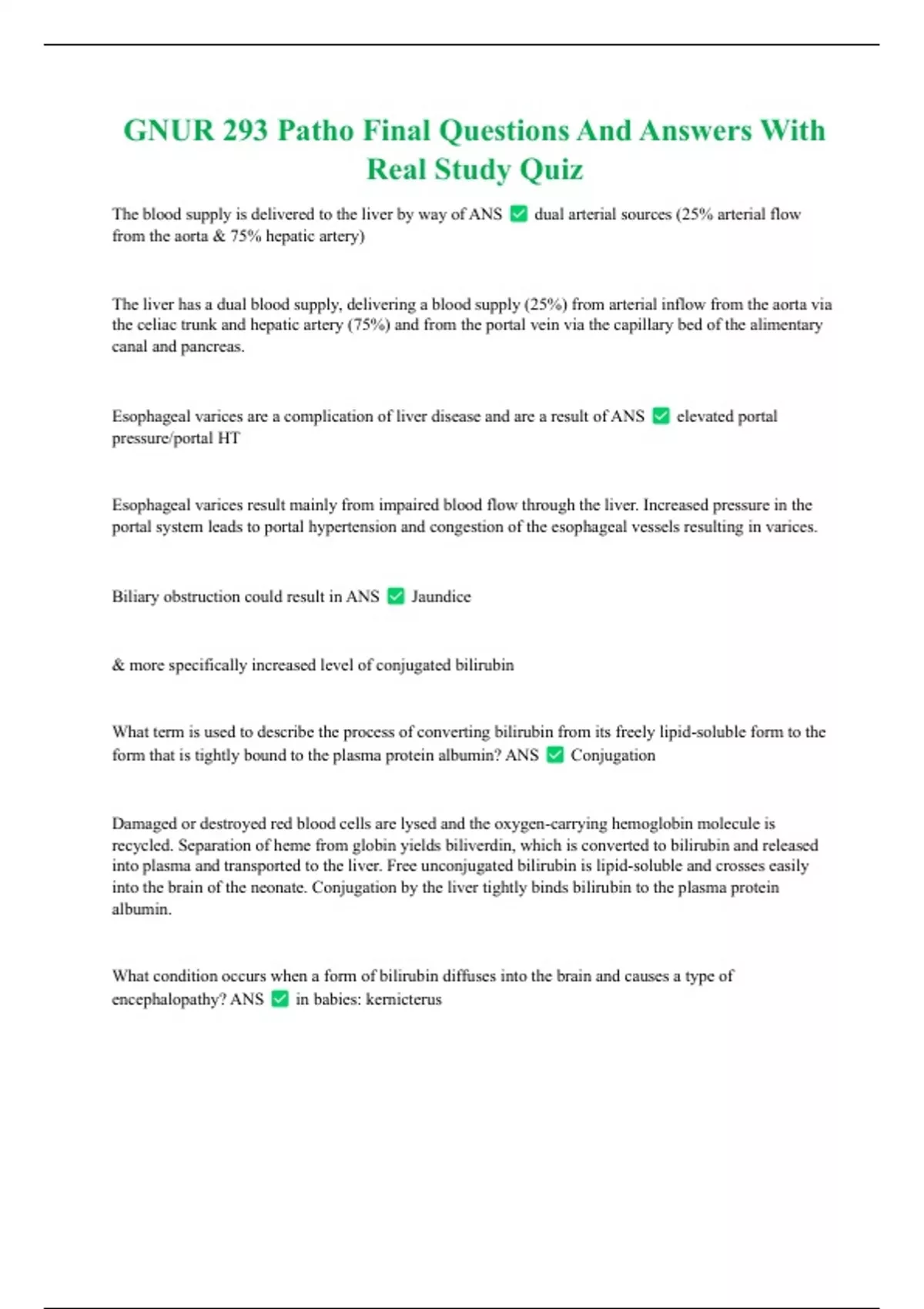 GNUR 293 Patho Final Questions And Answers With Real Study Quiz

The blood supply is delivered to the liver by way of ANS ✅ dual arterial sources (25% arterial flow from the aorta & 75% hepatic artery)

The liver has a dual blood supply, delivering a blood supply (25%) from arterial inflow from the aorta via the celiac trunk and hepatic artery (75%) and from the portal vein via the capillary bed of the alimentary canal and pancreas.

Esophageal varices are a complication of liver disease and are a result of ANS ✅ elevated portal pressure/portal HT

Esophageal varices result mainly from impaired blood flow through the liver. Increased pressure in the portal system leads to portal hypertension and congestion of the esophageal vessels resulting in varices.

Biliary obstruction could result in ANS ✅ Jaundice

& more specifically increased level of conjugated bilirubin

What term is used to describe the process of converting bilirubin from its freely lipid-soluble form to the form that is tightly bound to the plasma protein albumin? ANS ✅ Conjugation

Damaged or destroyed red blood cells are lysed and the oxygen-carrying hemoglobin molecule is recycled. Separation of heme from globin yields biliverdin, which is converted to bilirubin and released into plasma and transported to the liver. Free unconjugated bilirubin is lipid-soluble and crosses easily into the brain of the neonate. Conjugation by the liver tightly binds bilirubin to the plasma protein albumin.

What condition occurs when a form of bilirubin diffuses into the brain and causes a type of encephalopathy? ANS ✅ in babies: kernicterus